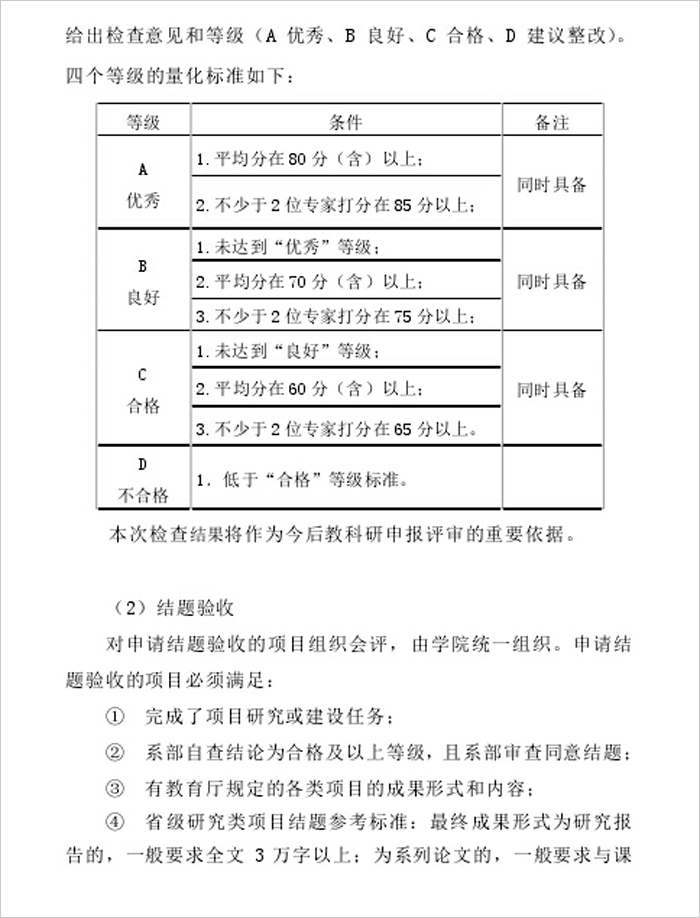 给出检查意见和等级（A 优秀、B 良好、C 合格、D 建议整改）。四个等级的量化标准如下：

| 等级 | 条件 | 备注 |
|---|---|---|
| A 优秀 | 1. 平均分在 80 分（含）以上；<br>2. 不少于 2 位专家打分在 85 分以上； | 同时具备 |
| B 良好 | 1. 未达到“优秀”等级；<br>2. 平均分在 70 分（含）以上；<br>3. 不少于 2 位专家打分在 75 分以上； | 同时具备 |
| C 合格 | 1. 未达到“良好”等级；<br>2. 平均分在 60 分（含）以上；<br>3. 不少于 2 位专家打分在 65 分以上。 | 同时具备 |
| D 不合格 | 1. 低于“合格”等级标准。 | |

本次检查结果将作为今后教科研申报评审的重要依据。

（2）结题验收

对申请结题验收的项目组织会评，由学院统一组织。申请结题验收的项目必须满足：

① 完成了项目研究或建设任务；

② 系部自查结论为合格及以上等级，且系部审查同意结题；

③ 有教育厅规定的各类项目的成果形式和内容；

④ 省级研究类项目结题参考标准：最终成果形式为研究报告的，一般要求全文 3 万字以上；为系列论文的，一般要求与课